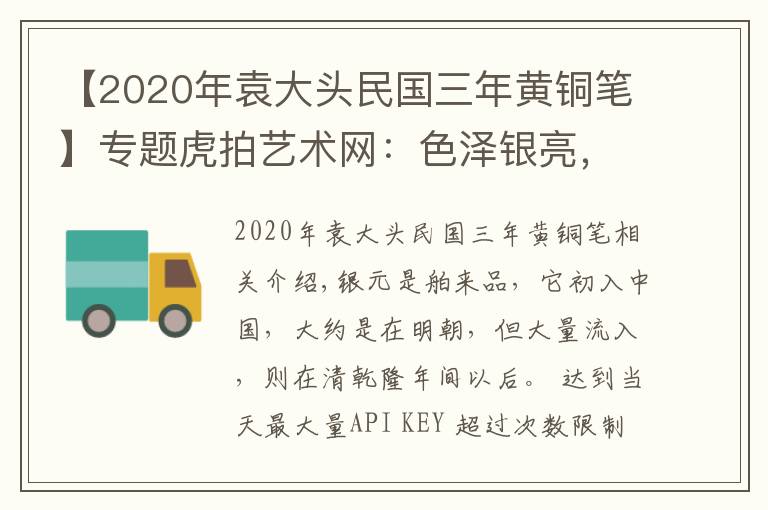 【2020年袁大头民国三年黄铜笔】专题虎拍艺术网：色泽银亮，

2020年袁大头民国三年黄铜笔相关介绍，银元是舶来品，它初入中国，大约是在明朝，但大量流入，则在清乾隆年间以后。 达到当天最大量API KEY 超过次数限制